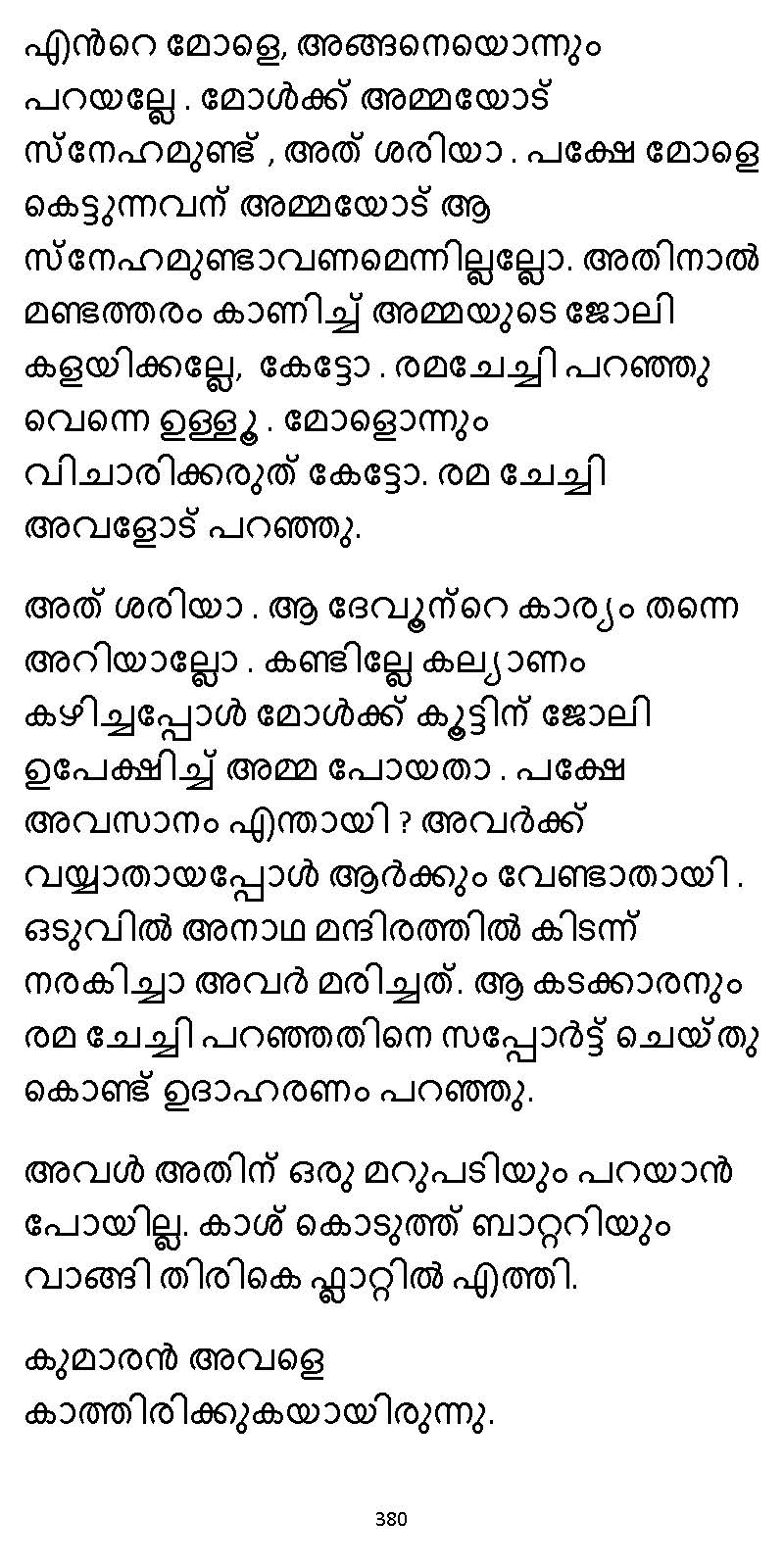 എൻറെ മോളെ, അങ്ങനെയൊന്നും പറയല്ലേ . മോൾക്ക് അമ്മയോട് സ്നേഹമുണ്ട് , അത് ശരിയാ . പക്ഷേ മോളെ കെട്ടുന്നവന് അമ്മയോട് ആ സ്നേഹമുണ്ടാവണമെന്നില്ലല്ലോ. അതിനാൽ മണ്ടത്തരം കാണിച്ച് അമ്മയുടെ ജോലി കളയിക്കല്ലേ, കേട്ടോ . രമചേച്ചി പറഞ്ഞു വെന്നെ ഉള്ളൂ . മോളൊന്നും വിചാരിക്കരുത് കേട്ടോ. രമ ചേച്ചി അവളോട് പറഞ്ഞു.

അത് ശരിയാ . ആ ദേവൂന്റെ കാര്യം തന്നെ അറിയാല്ലോ . കണ്ടില്ലേ കല്യാണം കഴിച്ചപ്പോൾ മോൾക്ക് കൂട്ടിന് ജോലി ഉപേക്ഷിച്ച് അമ്മ പോയതാ . പക്ഷേ അവസാനം എന്തായി ? അവർക്ക് വയ്യാതായപ്പോൾ ആർക്കും വേണ്ടാതായി . ഒടുവിൽ അനാഥ മന്ദിരത്തിൽ കിടന്ന് നരകിച്ചാ അവർ മരിച്ചത്. ആ കടക്കാരനും രമ ചേച്ചി പറഞ്ഞതിനെ സപ്പോർട്ട് ചെയ്തു കൊണ്ട് ഉദാഹരണം പറഞ്ഞു.

അവൾ അതിന് ഒരു മറുപടിയും പറയാൻ പോയില്ല. കാശ് കൊടുത്ത് ബാറ്ററിയും വാങ്ങി തിരികെ ഫ്ലാറ്റിൽ എത്തി.

കുമാരൻ അവളെ കാത്തിരിക്കുകയായിരുന്നു.

380